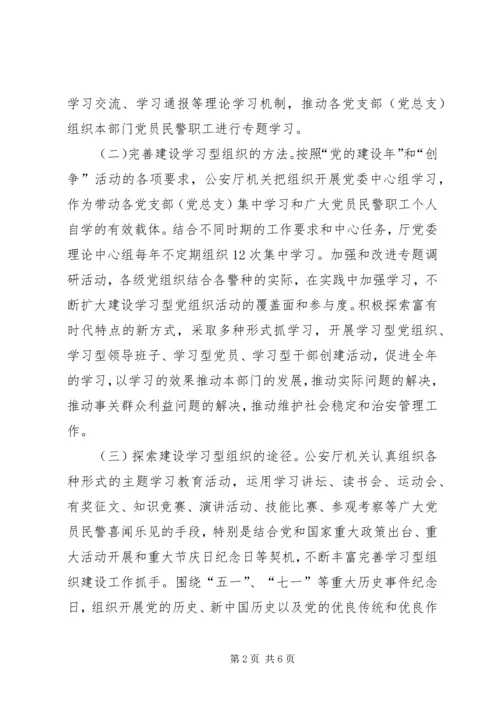 学习交流、学习通报等理论学习机制，推动各党支部（党总支）组织本部门党员民警职工进行专题学习。

（二）完善建设学习型组织的方法。按照“党的建设年”和“创争”活动的各项要求，公安厅机关把组织开展党委中心组学习，作为带动各党支部（党总支）集中学习和广大党员民警职工个人自学的有效载体。结合不同时期的工作要求和中心任务，厅党委理论中心组每年不定期组织12次集中学习。加强和改进专题调研活动，各级党组织结合各警种的实际，在实践中加强学习，不断扩大建设学习型党组织活动的覆盖面和参与度。积极探索富有时代特点的新方式，采取多种形式抓学习，开展学习型党组织、学习型领导班子、学习型党员、学习型干部创建活动，促进全年的学习，以学习的效果推动本部门的发展，推动实际问题的解决，推动事关群众利益问题的解决，推动维护社会稳定和治安管理工作。

（三）探索建设学习型组织的途径。公安厅机关认真组织各种形式的主题学习教育活动，运用学习讲坛、读书会、运动会、有奖征文、知识竞赛、演讲活动、技能比赛、参观考察等广大党员民警喜闻乐见的手段，特别是结合党和国家重大政策出台、重大活动开展和重大节庆日纪念日等契机，不断丰富完善学习型组织建设工作抓手。围绕“五一”、“七一”等重大历史事件纪念日，组织开展党的历史、新中国历史以及党的优良传统和优良作

第2页 共6页